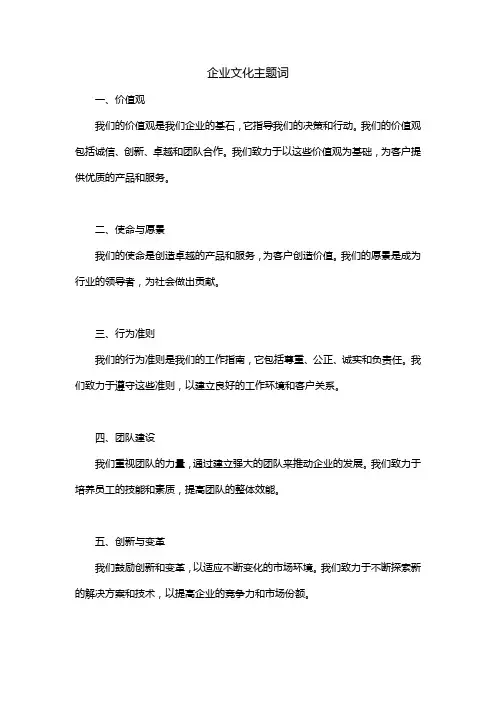 企业文化主题词

一、价值观

我们的价值观是我们企业的基石，它指导我们的决策和行动。我们的价值观包括诚信、创新、卓越和团队合作。我们致力于以这些价值观为基础，为客户提供优质的产品和服务。

二、使命与愿景

我们的使命是创造卓越的产品和服务，为客户创造价值。我们的愿景是成为行业的领导者，为社会做出贡献。

三、行为准则

我们的行为准则是我们的工作指南，它包括尊重、公正、诚实和负责任。我们致力于遵守这些准则，以建立良好的工作环境和客户关系。

四、团队建设

我们重视团队的力量，通过建立强大的团队来推动企业的发展。我们致力于培养员工的技能和素质，提高团队的整体效能。

五、创新与变革

我们鼓励创新和变革，以适应不断变化的市场环境。我们致力于不断探索新的解决方案和技术，以提高企业的竞争力和市场份额。